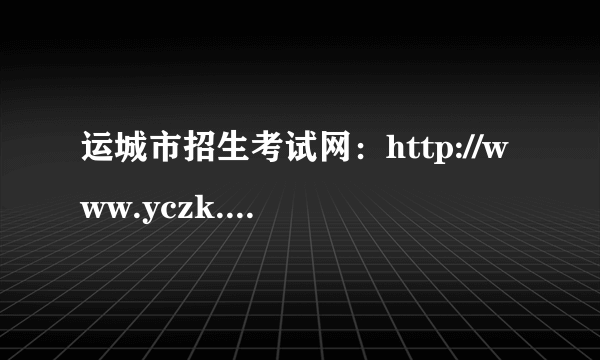 运城市招生考试网：http://www.yczk....